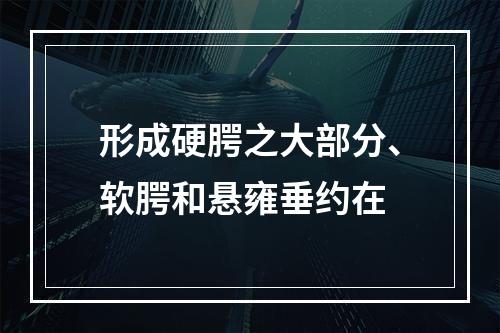 形成硬腭之大部分、软腭和悬雍垂约在